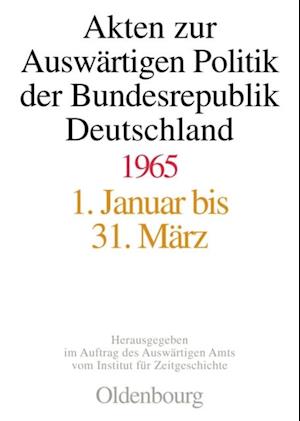 Akten zur Auswärtigen Politik der Bundesrepublik Deutschland

1965

1. Januar bis 31. März

Herausgegeben im Auftrag des Auswärtigen Amts vom Institut für Zeitgeschichte

Oldenbourg